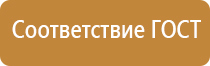 Соответствие ГОСТ